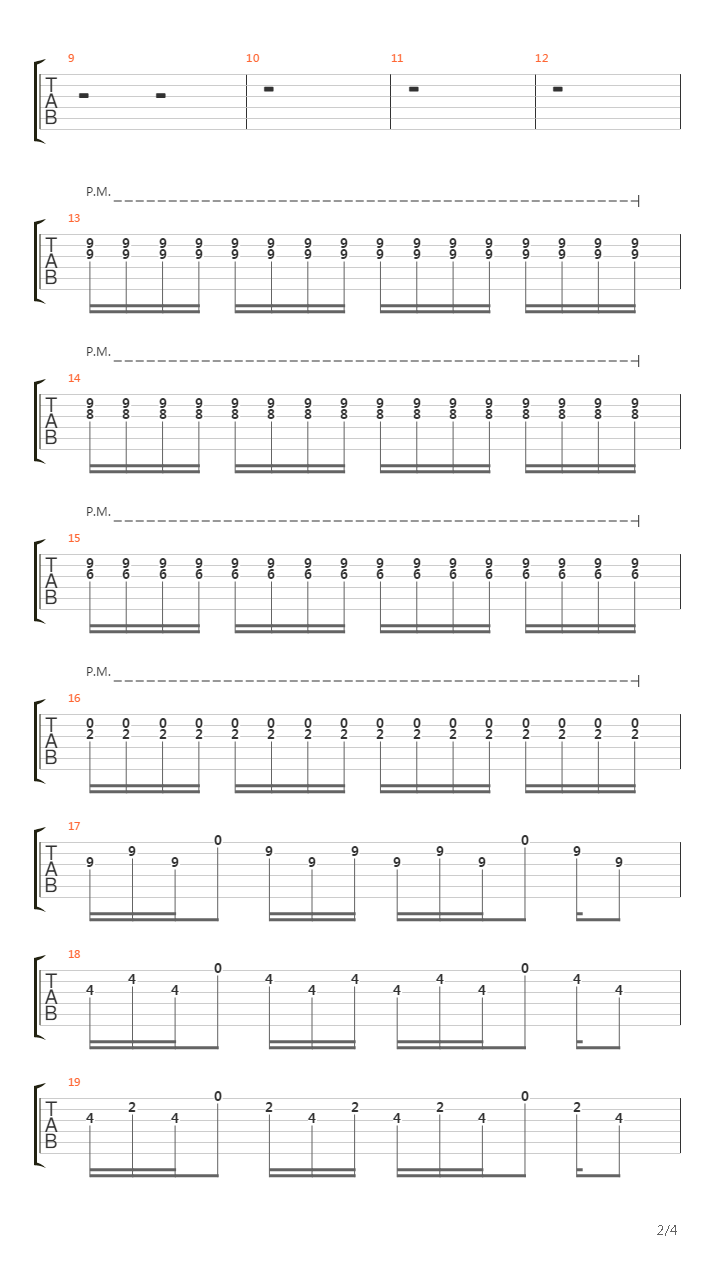 9 10 11 12
T
A
B

P.M.
13
T
A
B
9 9 9 9 9 9 9 9 9 9 9 9 9 9 9 9
9 9 9 9 9 9 9 9 9 9 9 9 9 9 9 9

P.M.
14
T
A
B
9 9 9 9 9 9 9 9 9 9 9 9 9 9 9 9
8 8 8 8 8 8 8 8 8 8 8 8 8 8 8 8

P.M.
15
T
A
B
9 9 9 9 9 9 9 9 9 9 9 9 9 9 9 9
6 6 6 6 6 6 6 6 6 6 6 6 6 6 6 6

P.M.
16
T
A
B
0 0 0 0 0 0 0 0 0 0 0 0 0 0 0 0
2 2 2 2 2 2 2 2 2 2 2 2 2 2 2 2

17
T
A
B
9 9 9 0 9 9 9 9 9 9 0 9 9

18
T
A
B
4 4 4 0 4 4 4 4 4 4 0 4 4

19
T
A
B
4 2 4 0 2 4 2 4 2 4 0 2 4

2/4